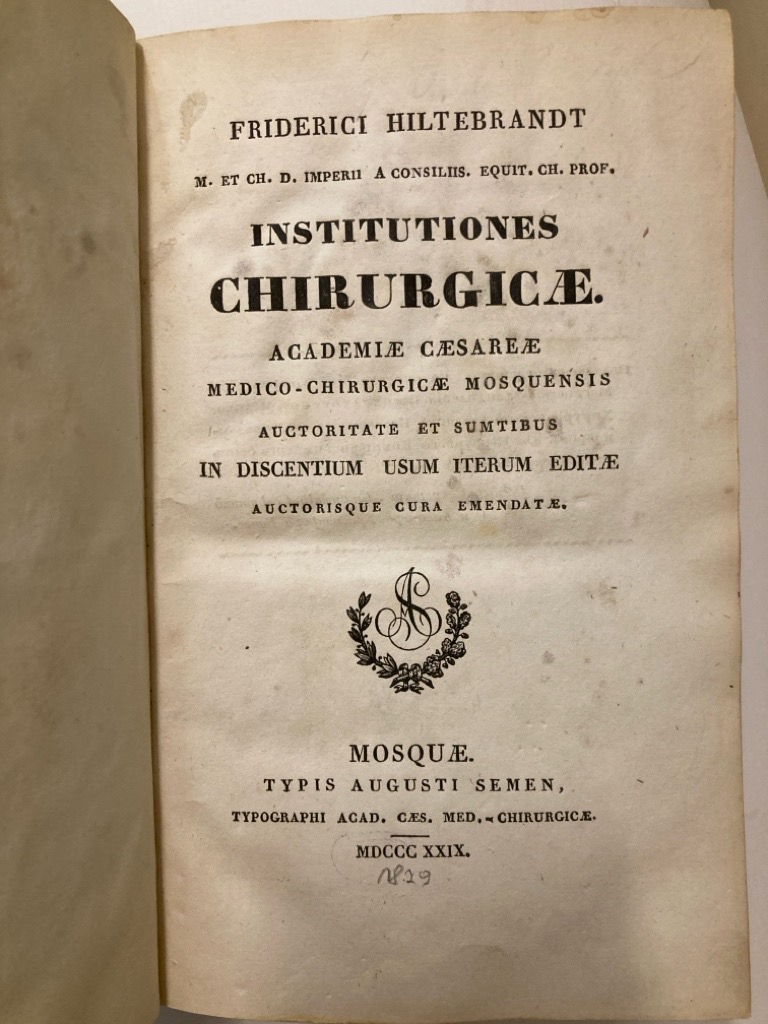 FRIDERICI HILTEBRANDT

M. ET CH. D. IMPERII A CONSILIIS. EQUIT. CH. PROF.

INSTITUTIONES

CHIRURGICÆ.

ACADEMIÆ CÆSAREÆ MEDICO-CHIRURGICÆ MOSQUENSIS AUCTORITATE ET SUMTIBUS IN DISCENTIUM USUM ITERUM EDITÆ AUCTORISQUE CURA EMENDATÆ.

MOSQUÆ.

TYPIS AUGUSTI SEMEN,

TYPOGRAPHI ACAD. CÆS. MED.-CHIRURGICÆ.

MDCCC XXIX.

1829